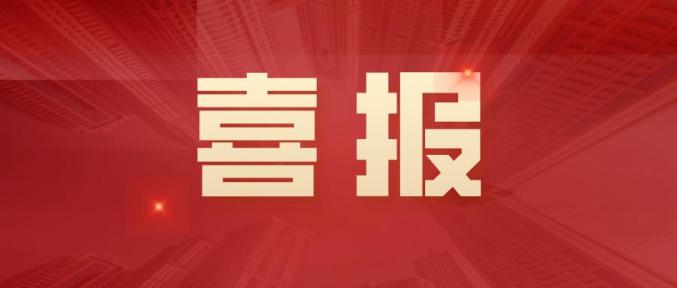 喜报